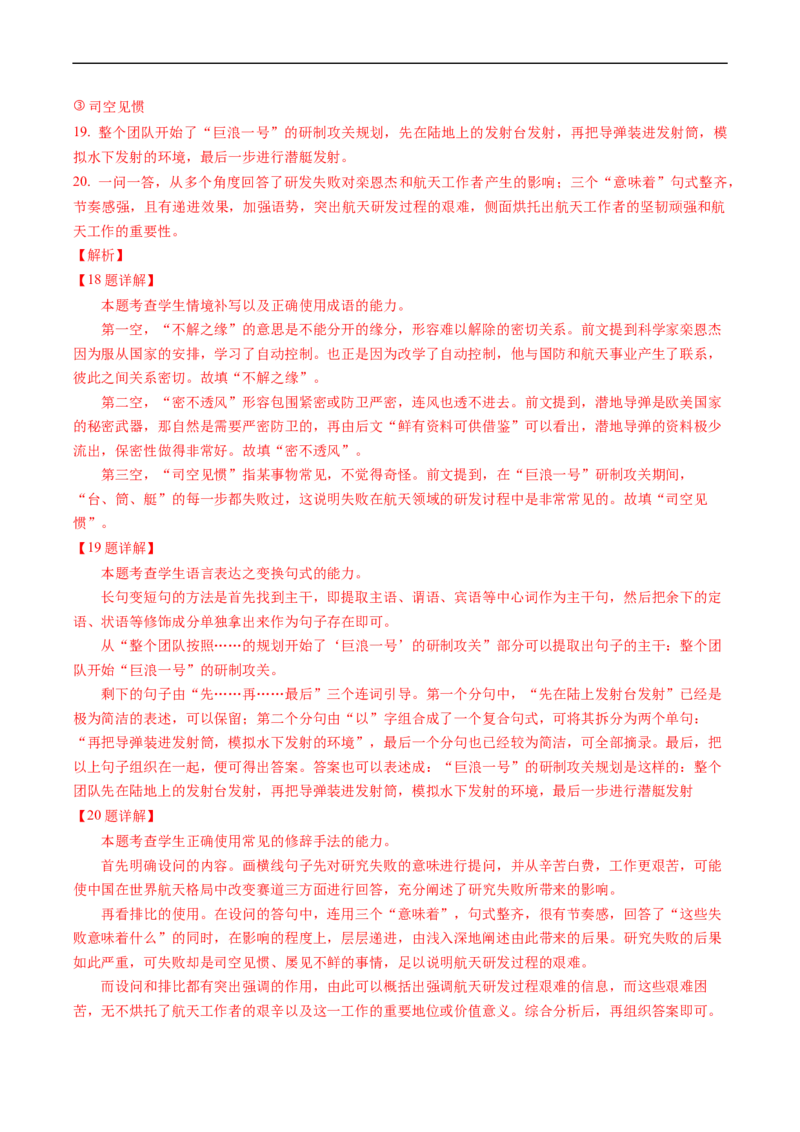 ③ 司空见惯

19. 整个团队开始了“巨浪一号”的研制攻关规划，先在陆地上的发射台发射，再把导弹装进发射筒，模拟水下发射的环境，最后一步进行潜艇发射。

20. 一问一答，从多个角度回答了研发失败对栾恩杰和航天工作者产生的影响；三个“意味着”句式整齐，节奏感强，且有递进效果，加强语势，突出航天研发过程的艰难，侧面烘托出航天工作者的坚韧顽强和航天工作的重要性。

【解析】

【18题详解】

本题考查学生情境补写以及正确使用成语的能力。

第一空，“不解之缘”的意思是不能分开的缘分，形容难以解除的密切关系。前文提到科学家栾恩杰因为服从国家的安排，学习了自动控制。也正是因为改学了自动控制，他与国防和航天事业产生了联系，彼此之间关系密切。故填“不解之缘”。

第二空，“密不透风”形容包围紧密或防卫严密，连风也透不进去。前文提到，潜地导弹是欧美国家的秘密武器，那自然是需要严密防卫的，再由后文“鲜有资料可供借鉴”可以看出，潜地导弹的资料极少流出，保密性做得非常好。故填“密不透风”。

第三空，“司空见惯”指某事物常见，不觉得奇怪。前文提到，在“巨浪一号”研制攻关期间，“台、筒、艇”的每一步都失败过，这说明失败在航天领域的研发过程中是非常常见的。故填“司空见惯”。

【19题详解】

本题考查学生语言表达之变换句式的能力。

长句变短句的方法是首先找到主干，即提取主语、谓语、宾语等中心词作为主干句，然后把余下的定语、状语等修饰成分单独拿出来作为句子存在即可。

从“整个团队按照……的规划开始了‘巨浪一号’的研制攻关”部分可以提取出句子的主干：整个团队开始“巨浪一号”的研制攻关。

剩下的句子由“先……再……最后”三个连词引导。第一个分句中，“先在陆上发射台发射”已经是极为简洁的表述，可以保留；第二个分句由“以”字组合成了一个复合句式，可将其拆分为两个单句：“再把导弹装进发射筒，模拟水下发射的环境”，最后一个分句也已经较为简洁，可全部摘录。最后，把以上句子组织在一起，便可得出答案。答案也可以表述成：“巨浪一号”的研制攻关规划是这样的：整个团队先在陆地上的发射台发射，再把导弹装进发射筒，模拟水下发射的环境，最后一步进行潜艇发射

【20题详解】

本题考查学生正确使用常见的修辞手法的能力。

首先明确设问的内容。画横线句子先对研究失败的意味进行提问，并从辛苦白费，工作更艰苦，可能使中国在世界航天格局中改变赛道三方面进行回答，充分阐述了研究失败所带来的影响。

再看排比的使用。在设问的答句中，连用三个“意味着”，句式整齐，很有节奏感，回答了“这些失败意味着什么”的同时，在影响的程度上，层层递进，由浅入深地阐述由此带来的后果。研究失败的后果如此严重，可失败却是司空见惯、屡见不鲜的事情，足以说明航天研发过程的艰难。

而设问和排比都有突出强调的作用，由此可以概括出强调航天研发过程艰难的信息，而这些艰难困苦，无不烘托了航天工作者的艰辛以及这一工作的重要地位或价值意义。综合分析后，再组织答案即可。